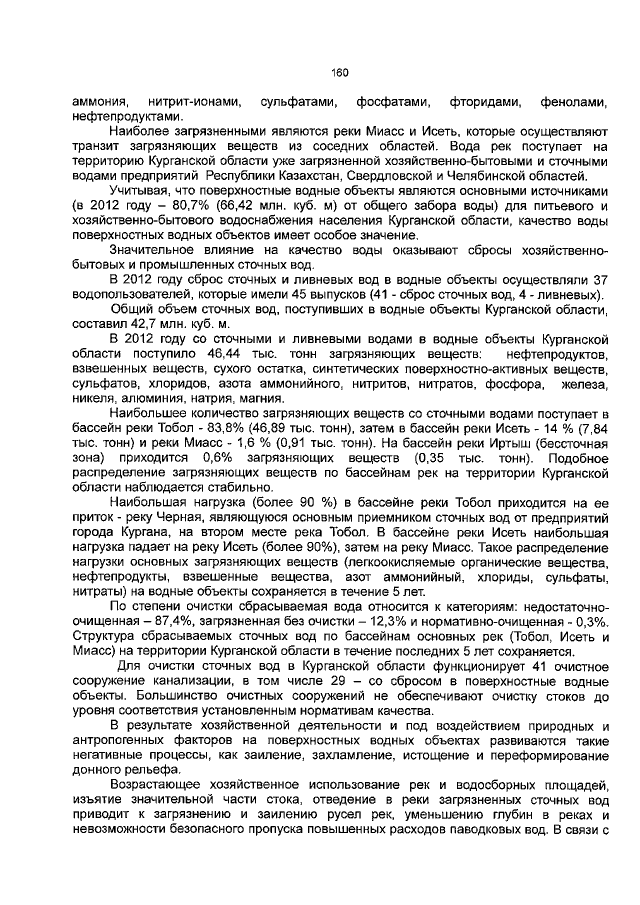 160

аммония, нитрит-ионами, сульфатами, фосфатами, фторидами, фенолами, нефтепродуктами.

Наиболее загрязненными являются реки Миасс и Исеть, которые осуществляют транзит загрязняющих веществ из соседних областей. Вода рек поступает на территорию Курганской области уже загрязненной хозяйственно-бытовыми и сточными водами предприятий Республики Казахстан, Свердловской и Челябинской областей.

Учитывая, что поверхностные водные объекты являются основными источниками (в 2012 году – 80,7% (66,42 млн. куб. м) от общего забора воды) для питьевого и хозяйственно-бытового водоснабжения населения Курганской области, качество воды поверхностных водных объектов имеет особое значение.

Значительное влияние на качество воды оказывают сбросы хозяйственно-бытовых и промышленных сточных вод.

В 2012 году сброс сточных и ливневых вод в водные объекты осуществляли 37 водопользователей, которые имели 45 выпусков (41 - сброс сточных вод, 4 - ливневых).

Общий объем сточных вод, поступивших в водные объекты Курганской области, составил 42,7 млн. куб. м.

В 2012 году со сточными и ливневыми водами в водные объекты Курганской области поступило 46,44 тыс. тонн загрязняющих веществ: нефтепродуктов, взвешенных веществ, сухого остатка, синтетических поверхностно-активных веществ, сульфатов, хлоридов, азота аммонийного, нитритов, нитратов, фосфора, железа, никеля, алюминия, натрия, магния.

Наибольшее количество загрязняющих веществ со сточными водами поступает в бассейн реки Тобол - 83,8% (46,89 тыс. тонн), затем в бассейн реки Исеть - 14 % (7,84 тыс. тонн) и реки Миасс - 1,6 % (0,91 тыс. тонн). На бассейн реки Иртыш (бессточная зона) приходится 0,6% загрязняющих веществ (0,35 тыс. тонн). Подобное распределение загрязняющих веществ по бассейнам рек на территории Курганской области наблюдается стабильно.

Наибольшая нагрузка (более 90 %) в бассейне реки Тобол приходится на ее приток - реку Черная, являющуюся основным приемником сточных вод от предприятий города Кургана, на втором месте река Тобол. В бассейне реки Исеть наибольшая нагрузка падает на реку Исеть (более 90%), затем на реку Миасс. Такое распределение нагрузки основных загрязняющих веществ (легкоокисляемые органические вещества, нефтепродукты, взвешенные вещества, азот аммонийный, хлориды, сульфаты, нитраты) на водные объекты сохраняется в течение 5 лет.

По степени очистки сбрасываемая вода относится к категориям: недостаточно-очищенная – 87,4%, загрязненная без очистки – 12,3% и нормативно-очищенная - 0,3%. Структура сбрасываемых сточных вод по бассейнам основных рек (Тобол, Исеть и Миасс) на территории Курганской области в течение последних 5 лет сохраняется.

Для очистки сточных вод в Курганской области функционирует 41 очистное сооружение канализации, в том числе 29 – со сбросом в поверхностные водные объекты. Большинство очистных сооружений не обеспечивают очистку стоков до уровня соответствия установленным нормативам качества.

В результате хозяйственной деятельности и под воздействием природных и антропогенных факторов на поверхностных водных объектах развиваются такие негативные процессы, как заиление, захламление, истощение и переформирование донного рельефа.

Возрастающее хозяйственное использование рек и водосборных площадей, изъятие значительной части стока, отведение в реки загрязненных сточных вод приводит к загрязнению и заилению русел рек, уменьшению глубин в реках и невозможности безопасного пропуска повышенных расходов паводковых вод. В связи с